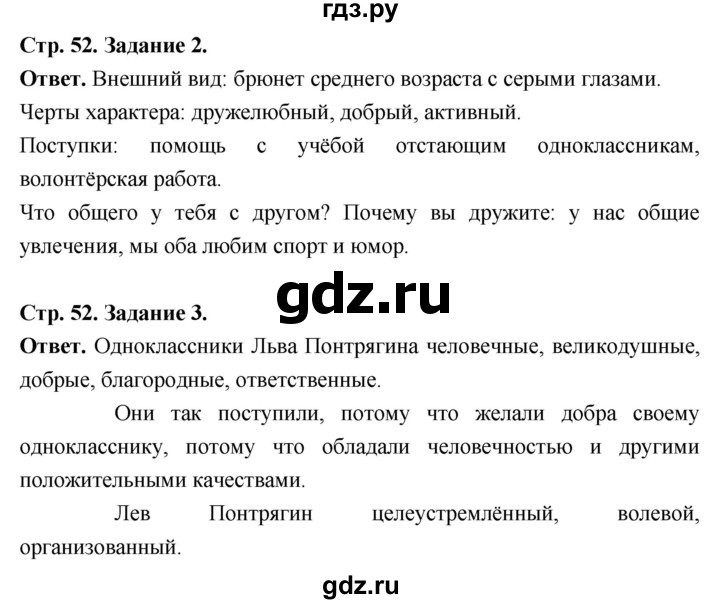 гдз.ру

Стр. 52. Задание 2.

Ответ. Внешний вид: брюнет среднего возраста с серыми глазами.

Черты характера: дружелюбный, добрый, активный.

Поступки: помощь с учёбой отстающим одноклассникам, волонтёрская работа.

Что общего у тебя с другом? Почему вы дружите: у нас общие увлечения, мы оба любим спорт и юмор.

gdz.ru

Стр. 52. Задание 3.

Ответ. Одноклассники Льва Понтрягина человечные, великодушные, добрые, благородные, ответственные.

Они так поступили, потому что желали добра своему однокласснику, потому что обладали человечностью и другими положительными качествами.

Лев Понтрягин целеустремлённый, волевой, организованный.

gdz.ru